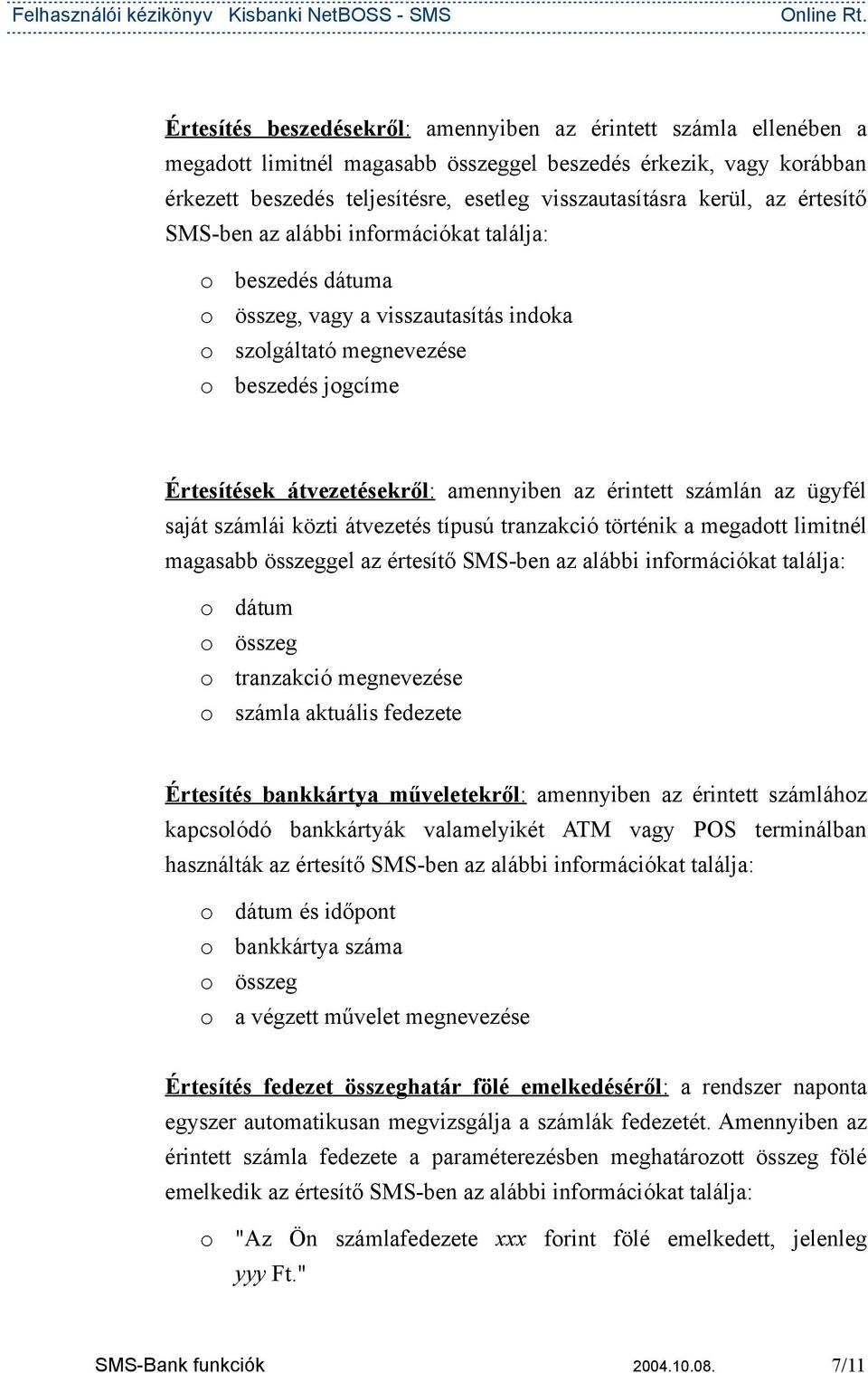 Felhasználói kézikönyv Kisbanki NetBOSS - SMS Online Rt.

Értesítés beszedésekről: amennyiben az érintett számla ellenében a megadott limitnél magasabb összeggel beszedés érkezik, vagy korábban érkezett beszedés teljesítésre, esetleg visszautasításra kerül, az értesítő SMS-ben az alábbi információkat találja:

o beszedés dátuma
o összeg, vagy a visszautasítás indoka
o szolgáltató megnevezése
o beszedés jogcíme

Értesítések átvezetésekről: amennyiben az érintett számlán az ügyfél saját számlái közti átvezetés típusú tranzakció történik a megadott limitnél magasabb összeggel az értesítő SMS-ben az alábbi információkat találja:

o dátum
o összeg
o tranzakció megnevezése
o számla aktuális fedezete

Értesítés bankkártya műveletekről: amennyiben az érintett számlához kapcsolódó bankkártyák valamelyikét ATM vagy POS terminálban használták az értesítő SMS-ben az alábbi információkat találja:

o dátum és időpont
o bankkártya száma
o összeg
o a végzett művelet megnevezése

Értesítés fedezet összeghatár fölé emelkedéséről: a rendszer naponta egyszer automatikusan megvizsgálja a számlák fedezetét. Amennyiben az érintett számla fedezete a paraméterezésben meghatározott összeg fölé emelkedik az értesítő SMS-ben az alábbi információkat találja:

o "Az Ön számlafedezete xxx forint fölé emelkedett, jelenleg yyy Ft."

SMS-Bank funkciók 2004.10.08. 7/11